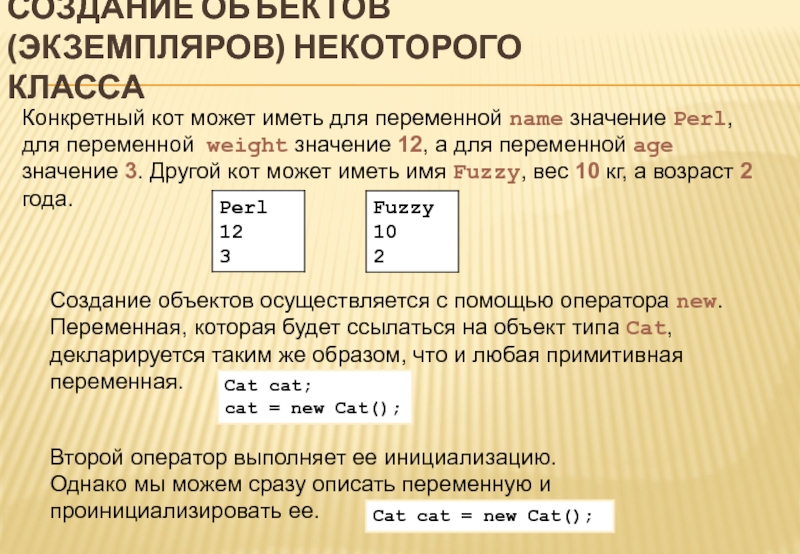 СОЗДАНИЕ ОБЪЕКТОВ (ЭКЗЕМПЛЯРОВ) НЕКОТОРОГО КЛАССА

Конкретный кот может иметь для переменной name значение Perl, для переменной weight значение 12, а для переменной age значение 3. Другой кот может иметь имя Fuzzy, вес 10 кг, а возраст 2 года.

Perl
12
3

Fuzzy
10
2

Создание объектов осуществляется с помощью оператора new. Переменная, которая будет ссылаться на объект типа Cat, декларируется таким же образом, что и любая примитивная переменная.

Cat cat;
cat = new Cat();

Второй оператор выполняет ее инициализацию. Однако мы можем сразу описать переменную и проинициализировать ее.

Cat cat = new Cat();